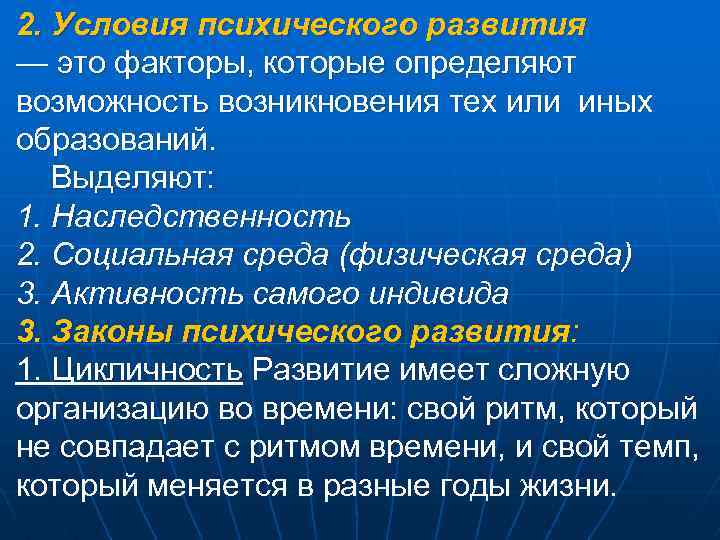 2. Условия психического развития — это факторы, которые определяют возможность возникновения тех или иных образований.

Выделяют:
1. Наследственность
2. Социальная среда (физическая среда)
3. Активность самого индивида

3. Законы психического развития:
1. Цикличность Развитие имеет сложную организацию во времени: свой ритм, который не совпадает с ритмом времени, и свой темп, который меняется в разные годы жизни.